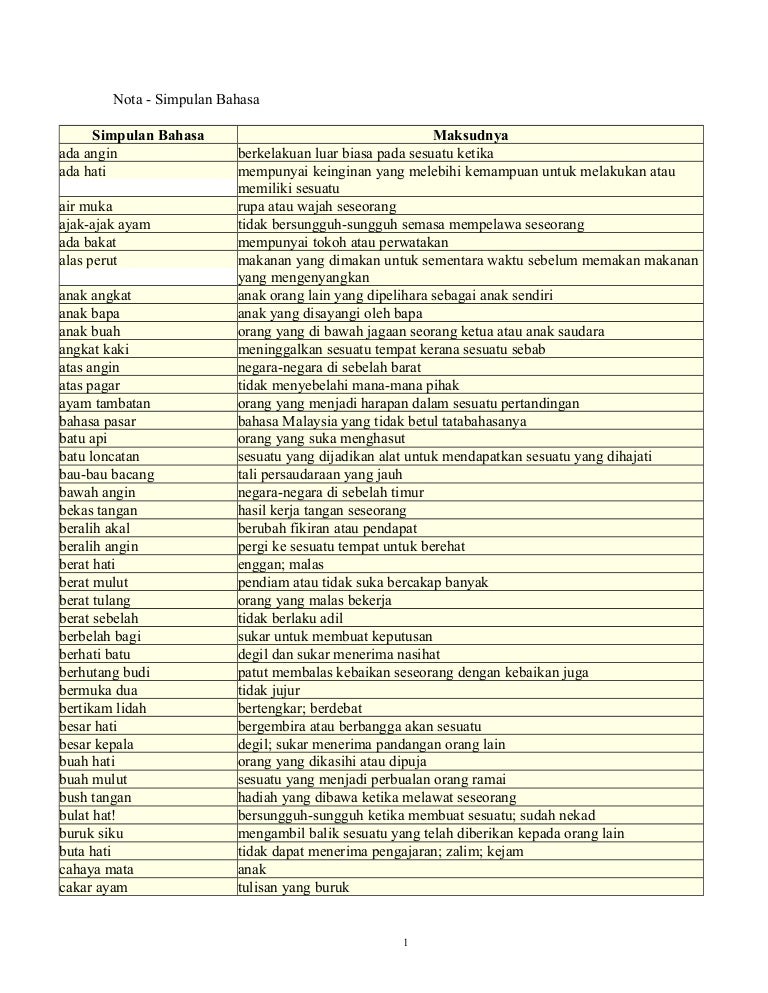 Nota - Simpulan Bahasa

| Simpulan Bahasa | Maksudnya |
|---|---|
| ada angin | berkelakuan luar biasa pada sesuatu ketika |
| ada hati | mempunyai keinginan yang melebihi kemampuan untuk melakukan atau memiliki sesuatu |
| air muka | rupa atau wajah seseorang |
| ajak-ajak ayam | tidak bersungguh-sungguh semasa mempelawa seseorang |
| ada bakat | mempunyai tokoh atau perwatakan |
| alas perut | makanan yang dimakan untuk sementara waktu sebelum memakan makanan yang mengenyangkan |
| anak angkat | anak orang lain yang dipelihara sebagai anak sendiri |
| anak bapa | anak yang disayangi oleh bapa |
| anak buah | orang yang di bawah jagaan seorang ketua atau anak saudara |
| angkat kaki | meninggalkan sesuatu tempat kerana sesuatu sebab |
| atas angin | negara-negara di sebelah barat |
| atas pagar | tidak menyebelahi mana-mana pihak |
| ayam tambatan | orang yang menjadi harapan dalam sesuatu pertandingan |
| bahasa pasar | bahasa Malaysia yang tidak betul tatabahasanya |
| batu api | orang yang suka menghasut |
| batu loncatan | sesuatu yang dijadikan alat untuk mendapatkan sesuatu yang dihajati |
| bau-bau bacang | tali persaudaraan yang jauh |
| bawah angin | negara-negara di sebelah timur |
| bekas tangan | hasil kerja tangan seseorang |
| beralih akal | berubah fikiran atau pendapat |
| beralih angin | pergi ke sesuatu tempat untuk berehat |
| berat hati | enggan; malas |
| berat mulut | pendiam atau tidak suka bercakap banyak |
| berat tulang | orang yang malas bekerja |
| berat sebelah | tidak berlaku adil |
| berbelah bagi | sukar untuk membuat keputusan |
| berhati batu | degil dan sukar menerima nasihat |
| berhutang budi | patut membalas kebaikan seseorang dengan kebaikan juga |
| bermuka dua | tidak jujur |
| bertikam lidah | bertengkar; berdebat |
| besar hati | bergembira atau berbangga akan sesuatu |
| besar kepala | degil; sukar menerima pandangan orang lain |
| buah hati | orang yang dikasihi atau dipuja |
| buah mulut | sesuatu yang menjadi perbualan orang ramai |
| bush tangan | hadiah yang dibawa ketika melawat seseorang |
| bulat hat! | bersungguh-sungguh ketika membuat sesuatu; sudah nekad |
| buruk siku | mengambil balik sesuatu yang telah diberikan kepada orang lain |
| buta hati | tidak dapat menerima pengajaran; zalim; kejam |
| cahaya mata | anak |
| cakar ayam | tulisan yang buruk |

1